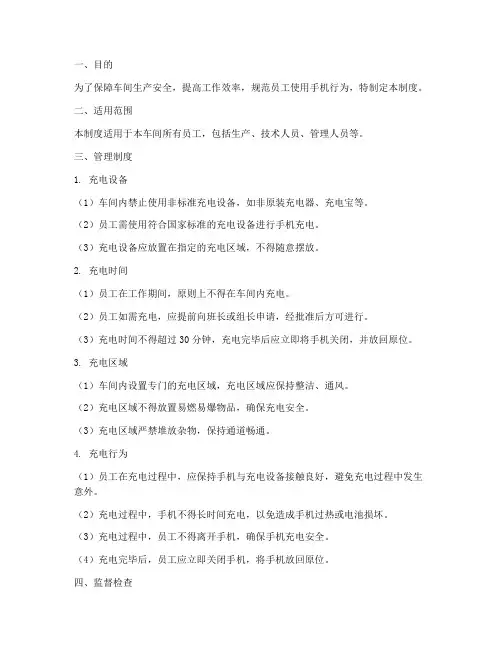 一、目的

为了保障车间生产安全，提高工作效率，规范员工使用手机行为，特制定本制度。

二、适用范围

本制度适用于本车间所有员工，包括生产、技术人员、管理人员等。

三、管理制度

1. 充电设备

（1）车间内禁止使用非标准充电设备，如非原装充电器、充电宝等。

（2）员工需使用符合国家标准的充电设备进行手机充电。

（3）充电设备应放置在指定的充电区域，不得随意摆放。

2. 充电时间

（1）员工在工作期间，原则上不得在车间内充电。

（2）员工如需充电，应提前向班长或组长申请，经批准后方可进行。

（3）充电时间不得超过 30 分钟，充电完毕后应立即将手机关闭，并放回原位。

3. 充电区域

（1）车间内设置专门的充电区域，充电区域应保持整洁、通风。

（2）充电区域不得放置易燃易爆物品，确保充电安全。

（3）充电区域严禁堆放杂物，保持通道畅通。

4. 充电行为

（1）员工在充电过程中，应保持手机与充电设备接触良好，避免充电过程中发生意外。

（2）充电过程中，手机不得长时间充电，以免造成手机过热或电池损坏。

（3）充电过程中，员工不得离开手机，确保手机充电安全。

（4）充电完毕后，员工应立即关闭手机，将手机放回原位。

四、监督检查